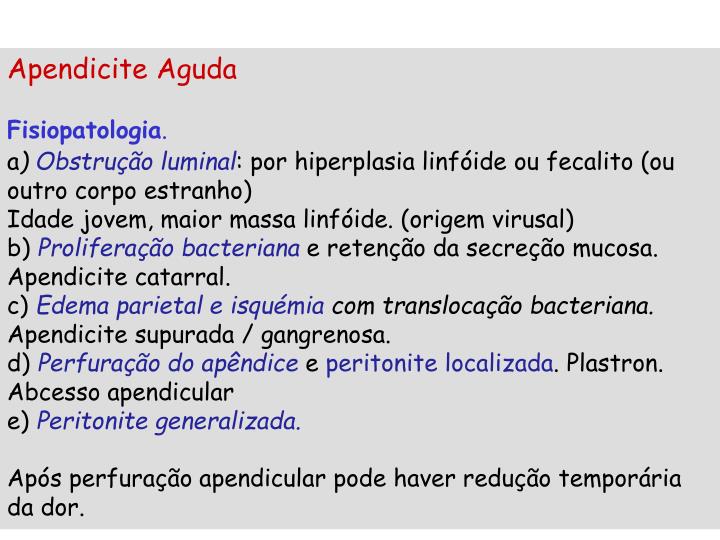 Apendicite Aguda

Fisiopatologia.
a) Obstrução luminal: por hiperplasia linfóide ou fecalito (ou outro corpo estranho)
Idade jovem, maior massa linfóide. (origem virusal)
b) Proliferação bacteriana e retenção da secreção mucosa. Apendicite catarral.
c) Edema parietal e isquémia com translocação bacteriana. Apendicite supurada / gangrenosa.
d) Perfuração do apêndice e peritonite localizada. Plastron. Abcesso apendicular
e) Peritonite generalizada.

Após perfuração apendicular pode haver redução temporária da dor.